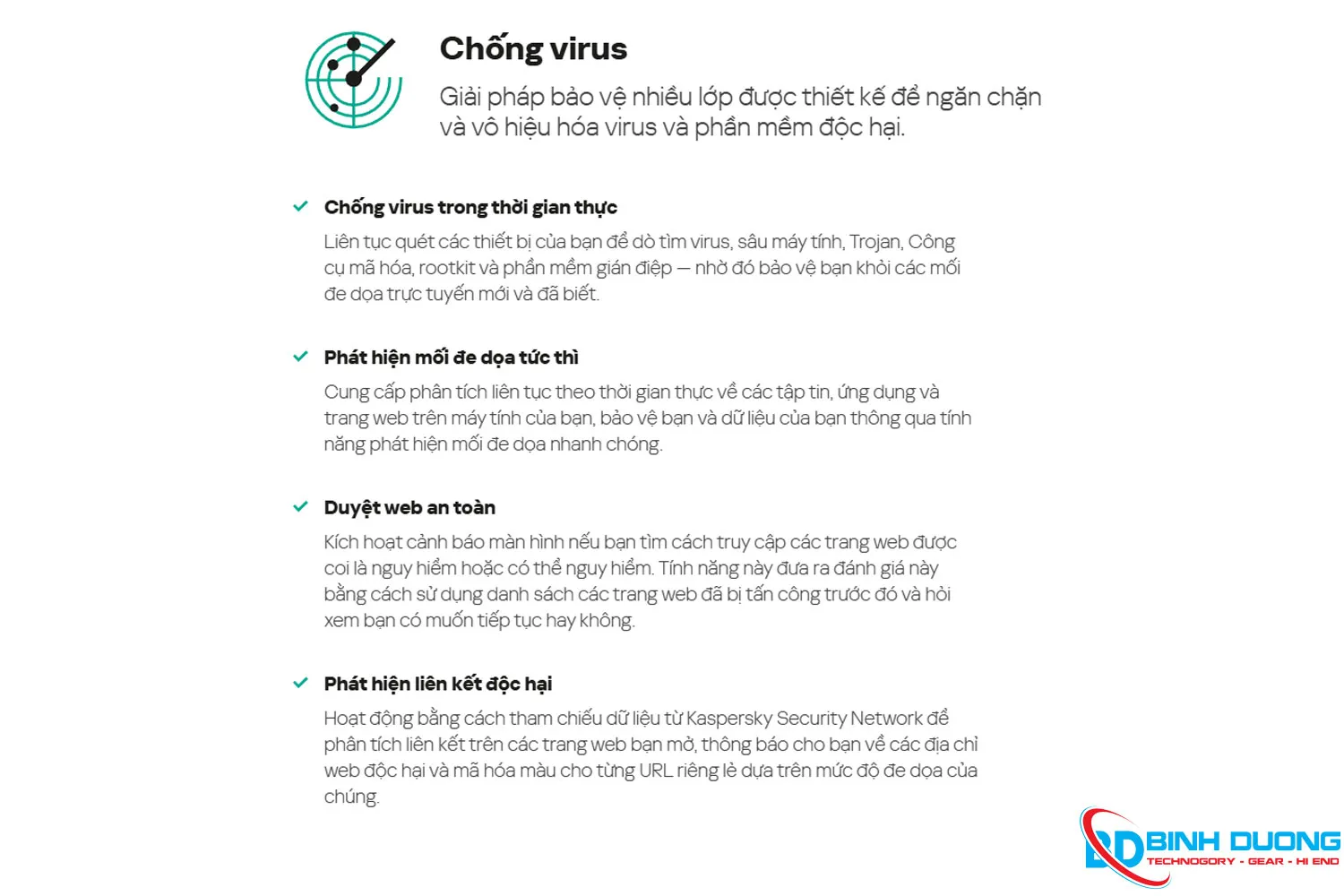 Chống virus

Giải pháp bảo vệ nhiều lớp được thiết kế để ngăn chặn và vô hiệu hóa virus và phần mềm độc hại.

Chống virus trong thời gian thực

Liên tục quét các thiết bị của bạn để dò tìm virus, sâu máy tính, Trojan, Công cụ mã hóa, rootkit và phần mềm gián điệp — nhờ đó bảo vệ bạn khỏi các mối đe dọa trực tuyến mới và đã biết.

Phát hiện mối đe dọa tức thì

Cung cấp phân tích liên tục theo thời gian thực về các tập tin, ứng dụng và trang web trên máy tính của bạn, bảo vệ bạn và dữ liệu của bạn thông qua tính năng phát hiện mối đe dọa nhanh chóng.

Duyệt web an toàn

Kích hoạt cảnh báo màn hình nếu bạn tìm cách truy cập các trang web được coi là nguy hiểm hoặc có thể nguy hiểm. Tính năng này đưa ra đánh giá này bằng cách sử dụng danh sách các trang web đã bị tấn công trước đó và hỏi xem bạn có muốn tiếp tục hay không.

Phát hiện liên kết độc hại

Hoạt động bằng cách tham chiếu dữ liệu từ Kaspersky Security Network để phân tích liên kết trên các trang web bạn mở, thông báo cho bạn về các địa chỉ web độc hại và mã hóa màu cho từng URL riêng lẻ dựa trên mức độ đe dọa của chúng.

BD BINH DUONG
TECHNOGORY - GEAR - HI END